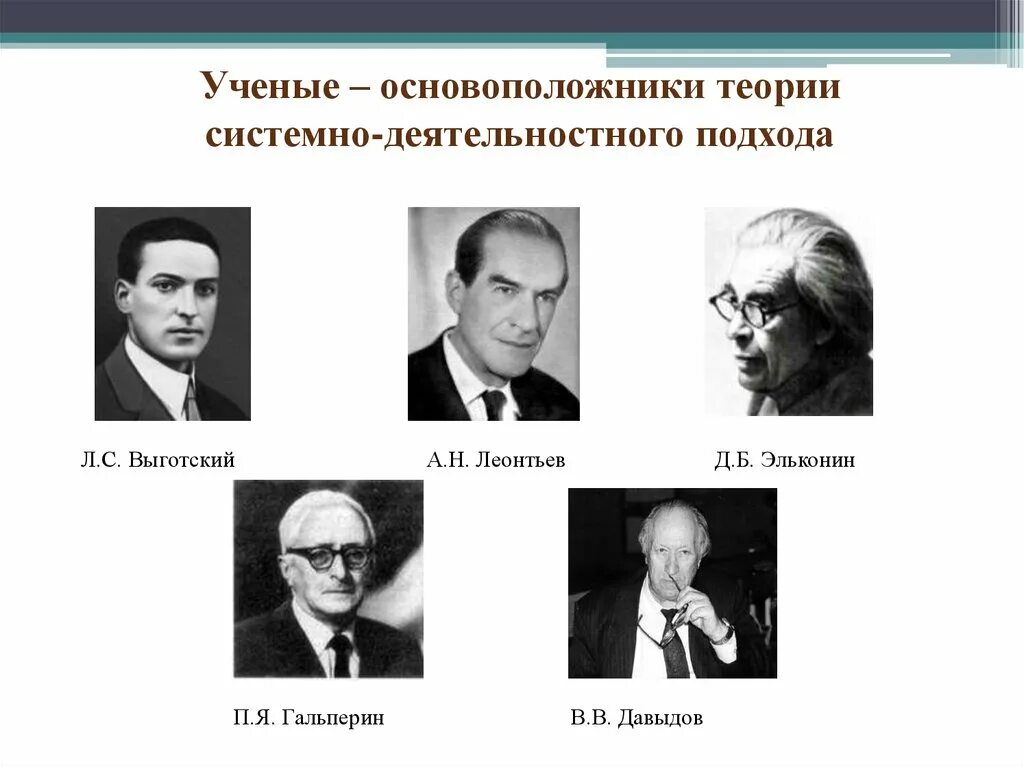 Ученые – основоположники теории системно-деятельностного подхода

Л.С. Выготский

А.Н. Леонтьев

Д.Б. Эльконин

П.Я. Гальперин

В.В. Давыдов